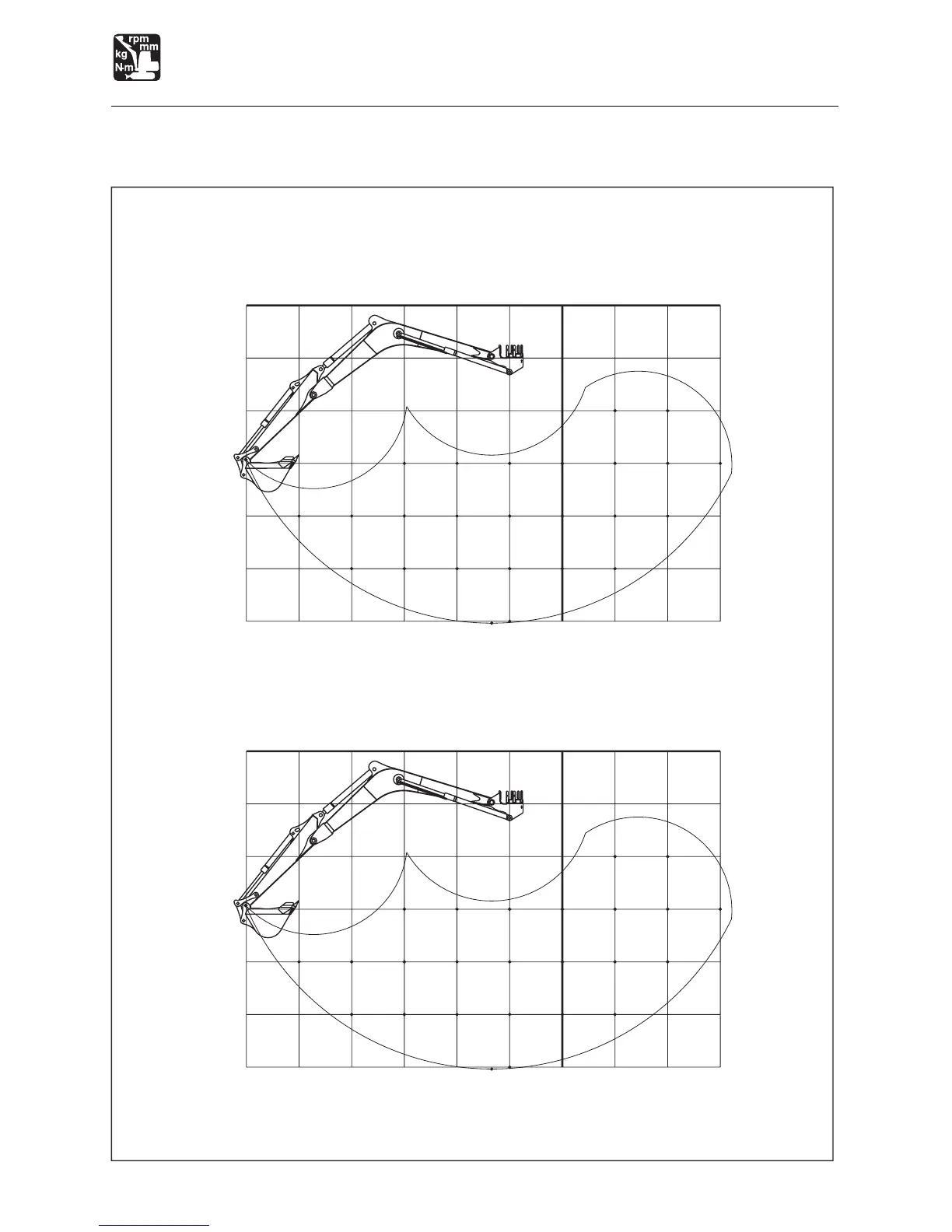 rpm
mm
kg
N·m